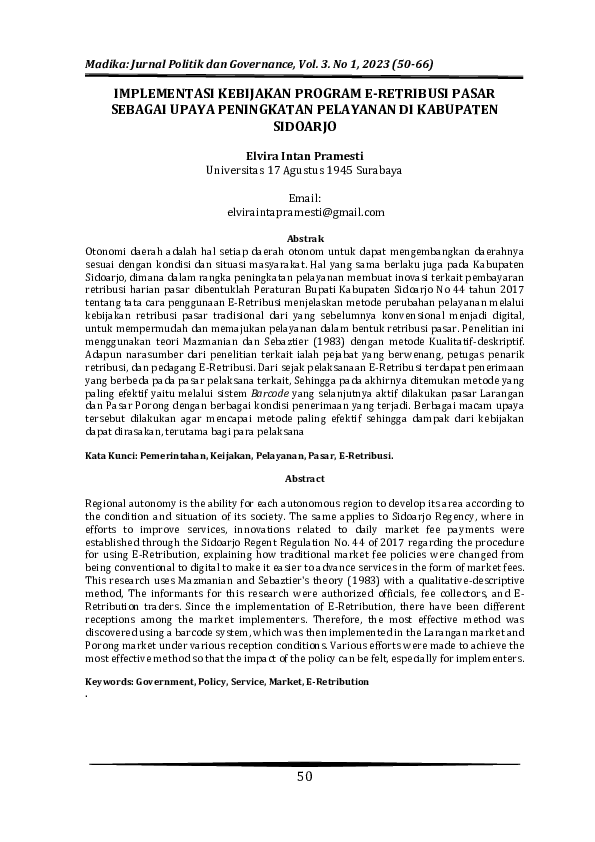 Madika: Jurnal Politik dan Governance, Vol. 3. No 1, 2023 (50-66)

IMPLEMENTASI KEBIJAKAN PROGRAM E-RETRIBUSI PASAR SEBAGAI UPAYA PENINGKATAN PELAYANAN DI KABUPATEN SIDOARJO

Elvira Intan Pramesti
Universitas 17 Agustus 1945 Surabaya

Email:
elviraintapramesti@gmail.com

Abstrak
Otonomi daerah adalah hal setiap daerah otonom untuk dapat mengembangkan daerahnya sesuai dengan kondisi dan situasi masyarakat. Hal yang sama berlaku juga pada Kabupaten Sidoarjo, dimana dalam rangka peningkatan pelayanan membuat inovasi terkait pembayaran retribusi harian pasar dibentuklah Peraturan Bupati Kabupaten Sidoarjo No 44 tahun 2017 tentang tata cara penggunaan E-Retribusi menjelaskan metode perubahan pelayanan melalui kebijakan retribusi pasar tradisional dari yang sebelumnya konvensional menjadi digital, untuk mempermudah dan memajukan pelayanan dalam bentuk retribusi pasar. Penelitian ini menggunakan teori Mazmanian dan Sebaztier (1983) dengan metode Kualitatif-deskriptif. Adapun narasumber dari penelitian terkait ialah pejabat yang berwenang, petugas penarik retribusi, dan pedagang E-Retribusi. Dari sejak pelaksanaan E-Retribusi terdapat penerimaan yang berbeda pada pasar pelaksana terkait, Sehingga pada akhirnya ditemukan metode yang paling efektif yaitu melalui sistem Barcode yang selanjutnya aktif dilakukan pasar Larangan dan Pasar Porong dengan berbagai kondisi penerimaan yang terjadi. Berbagai macam upaya tersebut dilakukan agar mencapai metode paling efektif sehingga dampak dari kebijakan dapat dirasakan, terutama bagi para pelaksana

Kata Kunci: Pemerintahan, Keijakan, Pelayanan, Pasar, E-Retribusi.

Abstract

Regional autonomy is the ability for each autonomous region to develop its area according to the condition and situation of its society. The same applies to Sidoarjo Regency, where in efforts to improve services, innovations related to daily market fee payments were established through the Sidoarjo Regent Regulation No. 44 of 2017 regarding the procedure for using E-Retribution, explaining how traditional market fee policies were changed from being conventional to digital to make it easier to advance services in the form of market fees. This research uses Mazmanian and Sebaztier's theory (1983) with a qualitative-descriptive method, The informants for this research were authorized officials, fee collectors, and E-Retribution traders. Since the implementation of E-Retribution, there have been different receptions among the market implementers. Therefore, the most effective method was discovered using a barcode system, which was then implemented in the Larangan market and Porong market under various reception conditions. Various efforts were made to achieve the most effective method so that the impact of the policy can be felt, especially for implementers.

Keywords: Government, Policy, Service, Market, E-Retribution
.

50